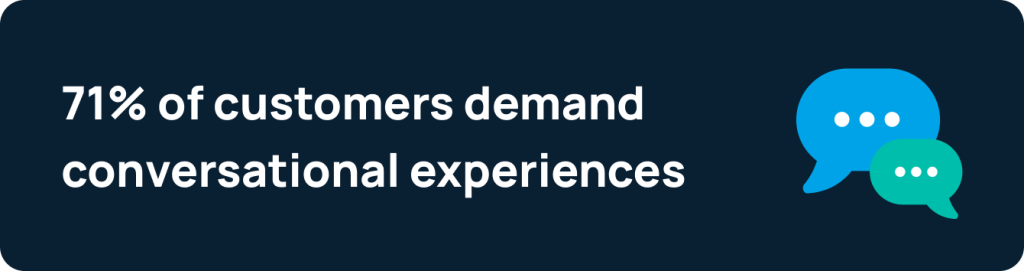 71% of customers demand conversational experiences